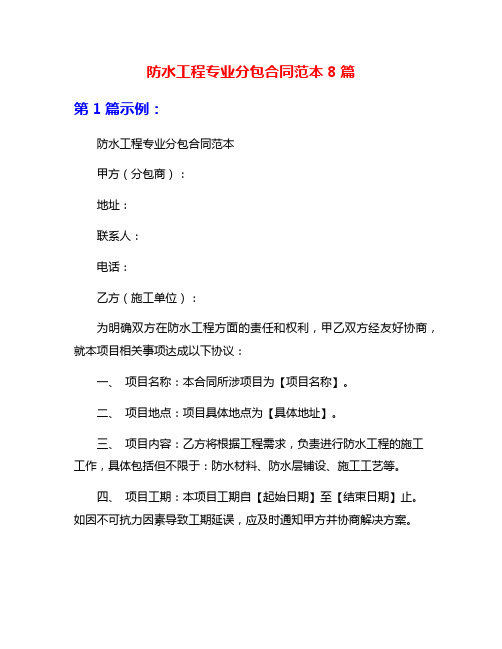 防水工程专业分包合同范本 8 篇

第 1 篇示例：

防水工程专业分包合同范本

甲方（分包商）：

地址：

联系人：

电话：

乙方（施工单位）：

为明确双方在防水工程方面的责任和权利，甲乙双方经友好协商，就本项目相关事项达成以下协议：

一、 项目名称：本合同所涉项目为【项目名称】。

二、 项目地点：项目具体地点为【具体地址】。

三、 项目内容：乙方将根据工程需求，负责进行防水工程的施工工作，具体包括但不限于：防水材料、防水层铺设、施工工艺等。

四、 项目工期：本项目工期自【起始日期】至【结束日期】止。如因不可抗力因素导致工期延误，应及时通知甲方并协商解决方案。